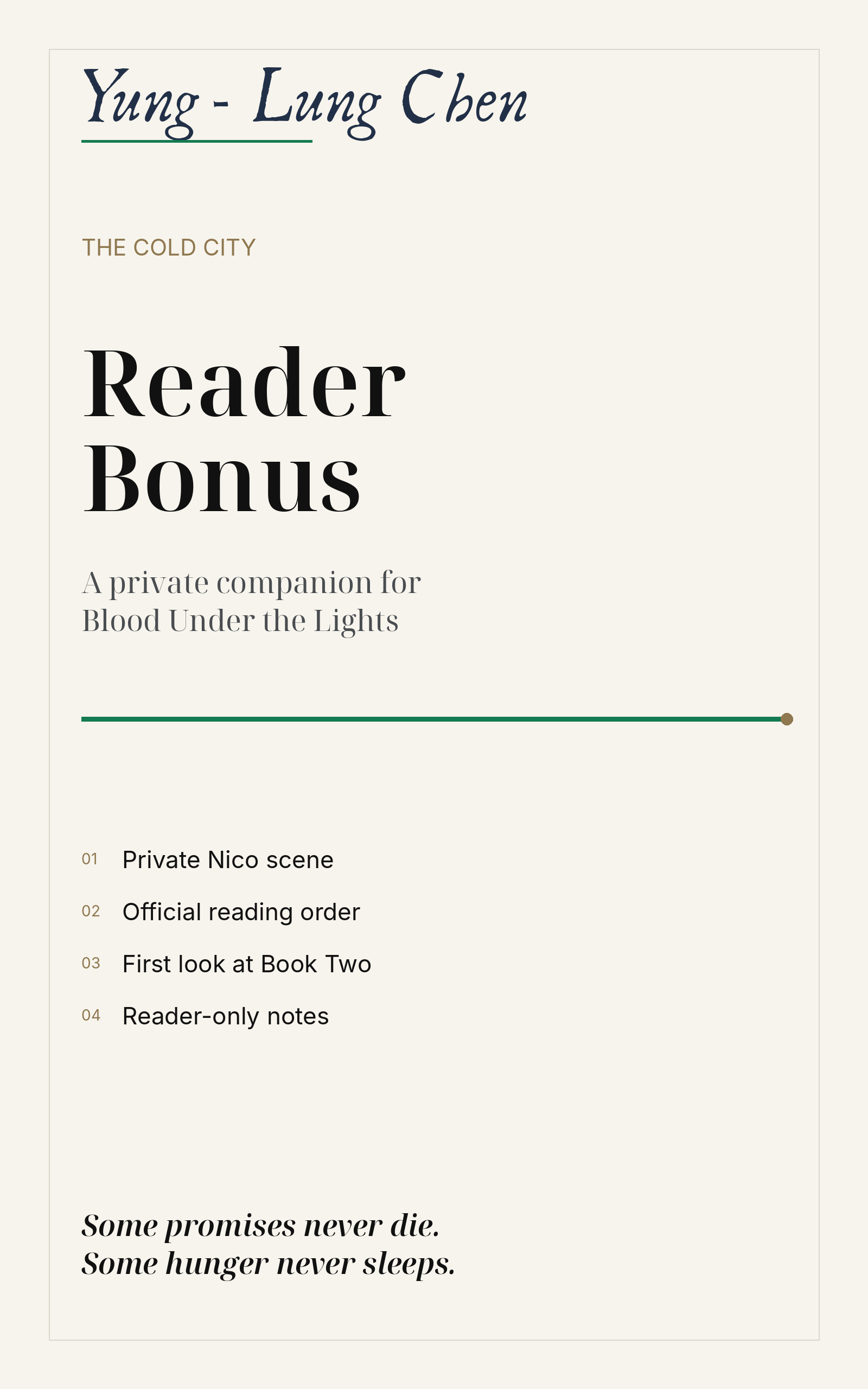 Yung - Lung Chen

THE COLD CITY

Reader Bonus

A private companion for Blood Under the Lights

01 Private Nico scene
02 Official reading order
03 First look at Book Two
04 Reader-only notes

Some promises never die.
Some hunger never sleeps.